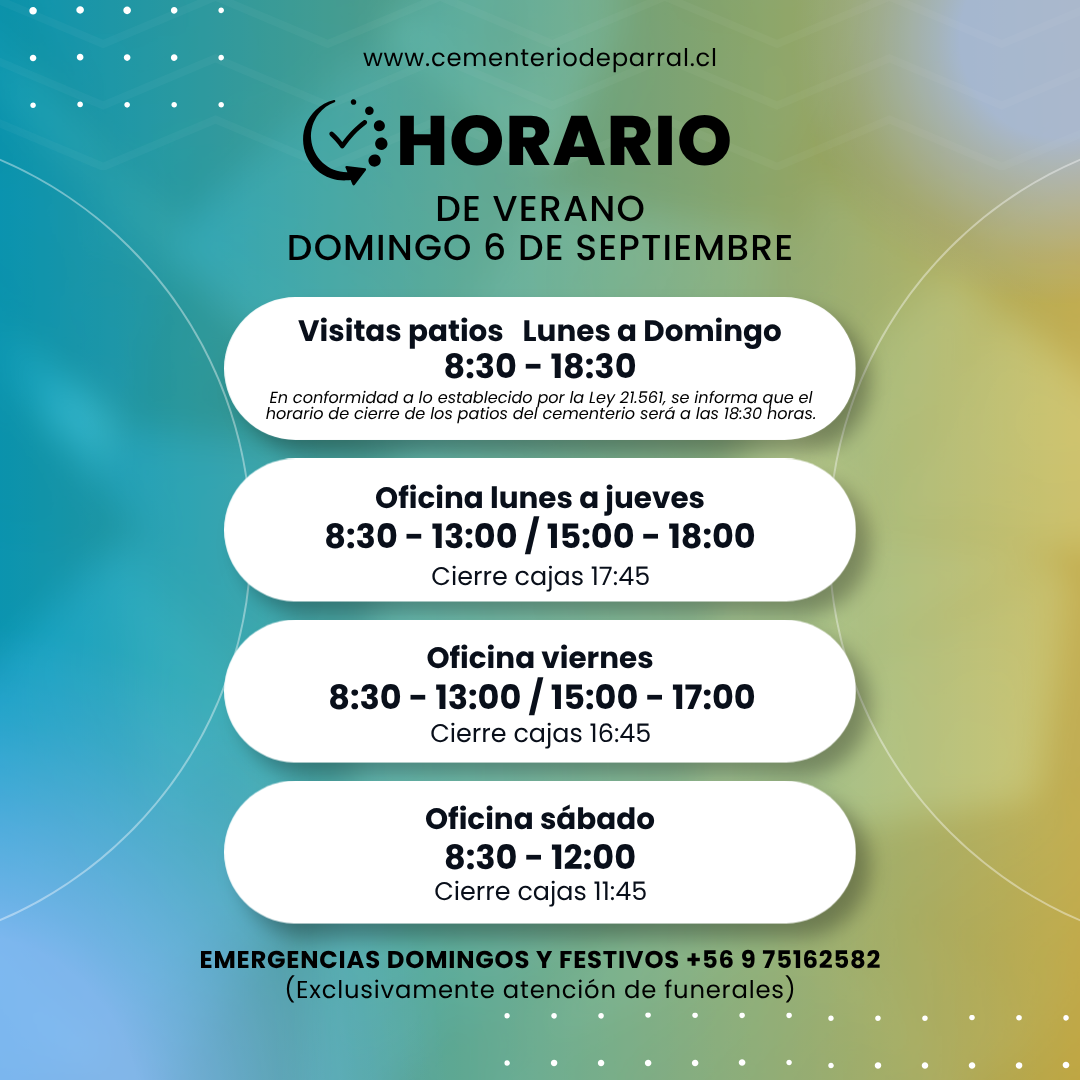 www.cementeriodeparral.cl

HORARIO

DE VERANO
DOMINGO 6 DE SEPTIEMBRE

Visitas patios Lunes a Domingo
8:30 - 18:30
En conformidad a lo establecido por la Ley 21.561, se informa que el horario de cierre de los patios del cementerio será a las 18:30 horas.

Oficina lunes a jueves
8:30 - 13:00 / 15:00 - 18:00
Cierre cajas 17:45

Oficina viernes
8:30 - 13:00 / 15:00 - 17:00
Cierre cajas 16:45

Oficina sábado
8:30 - 12:00
Cierre cajas 11:45

EMERGENCIAS DOMINGOS Y FESTIVOS +56 9 75162582
(Exclusivamente atención de funerales)